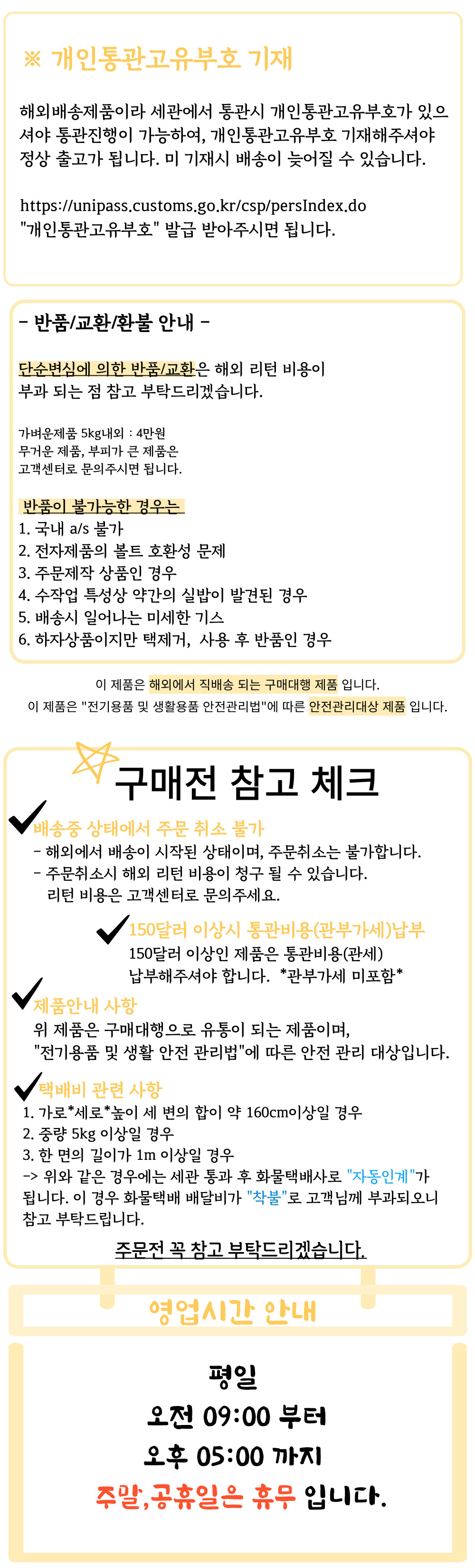 ※ 개인통관고유부호 기재

해외배송제품이라 세관에서 통관시 개인통관고유부호가 있으셔야 통관진행이 가능하여, 개인통관고유부호 기재해주셔야 정상 출고가 됩니다. 미 기재시 배송이 늦어질 수 있습니다.

https://unipass.customs.go.kr/csp/persIndex.do
"개인통관고유부호" 발급 받아주시면 됩니다.

- 반품/교환/환불 안내 -

단순변심에 의한 반품/교환은 해외 리턴 비용이 부과 되는 점 참고 부탁드리겠습니다.

가벼운제품 5kg내외 : 4만원
무거운 제품, 부피가 큰 제품은
고객센터로 문의주시면 됩니다.

반품이 불가능한 경우는
1. 국내 a/s 불가
2. 전자제품의 볼트 호환성 문제
3. 주문제작 상품인 경우
4. 수작업 특성상 약간의 실밥이 발견된 경우
5. 배송시 일어나는 미세한 기스
6. 하자상품이지만 택제거, 사용 후 반품인 경우

이 제품은 해외에서 직배송 되는 구매대행 제품 입니다.
이 제품은 "전기용품 및 생활용품 안전관리법"에 따른 안전관리대상 제품 입니다.

구매전 참고 체크

배송중 상태에서 주문 취소 불가
- 해외에서 배송이 시작된 상태이며, 주문취소는 불가합니다.
- 주문취소시 해외 리턴 비용이 청구 될 수 있습니다.
리턴 비용은 고객센터로 문의주세요.

150달러 이상시 통관비용(관부가세)납부
150달러 이상인 제품은 통관비용(관세)
납부해주셔야 합니다. *관부가세 미포함*

제품안내 사항
위 제품은 구매대행으로 유통이 되는 제품이며,
"전기용품 및 생활 안전 관리법"에 따른 안전 관리 대상입니다.

택배비 관련 사항
1. 가로*세로*높이 세 변의 합이 약 160cm이상일 경우
2. 중량 5kg 이상일 경우
3. 한 면의 길이가 1m 이상일 경우
-> 위와 같은 경우에는 세관 통과 후 화물택배사로 "자동인계"가 됩니다. 이 경우 화물택배 배달비가 "착불"로 고객님께 부과되오니 참고 부탁드립니다.

주문전 꼭 참고 부탁드리겠습니다.

영업시간 안내

평일
오전 09:00 부터
오후 05:00 까지
주말,공휴일은 휴무 입니다.